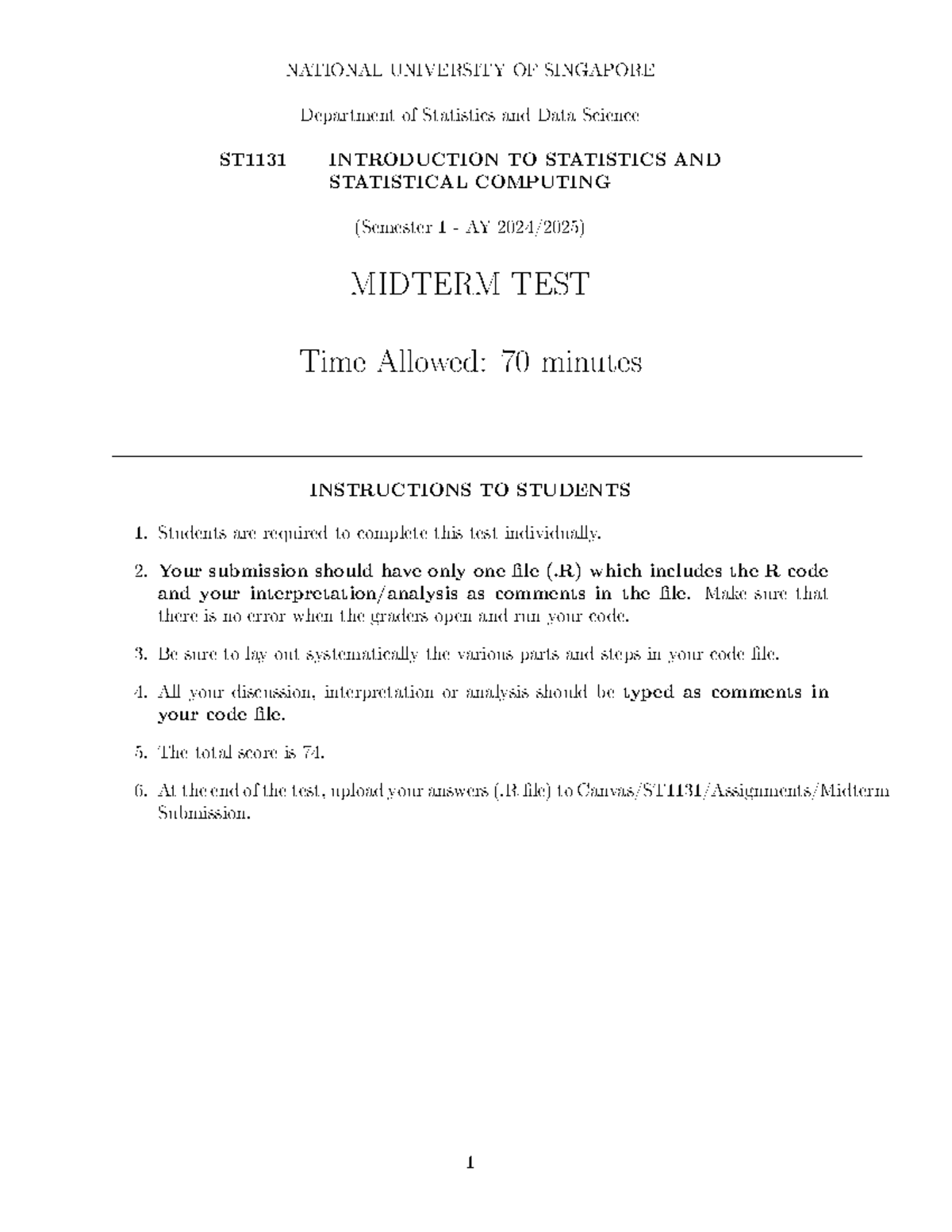 NATIONAL UNIVERSITY OF SINGAPORE

Department of Statistics and Data Science

ST1131 INTRODUCTION TO STATISTICS AND STATISTICAL COMPUTING

(Semester 1 - AY 2024/2025)

MIDTERM TEST

Time Allowed: 70 minutes

INSTRUCTIONS TO STUDENTS

1. Students are required to complete this test individually.

2. Your submission should have only one file (.R) which includes the R code and your interpretation/analysis as comments in the file. Make sure that there is no error when the graders open and run your code.

3. Be sure to lay out systematically the various parts and steps in your code file.

4. All your discussion, interpretation or analysis should be typed as comments in your code file.

5. The total score is 74.

6. At the end of the test, upload your answers (.R file) to Canvas/ST1131/Assignments/Midterm Submission.

1